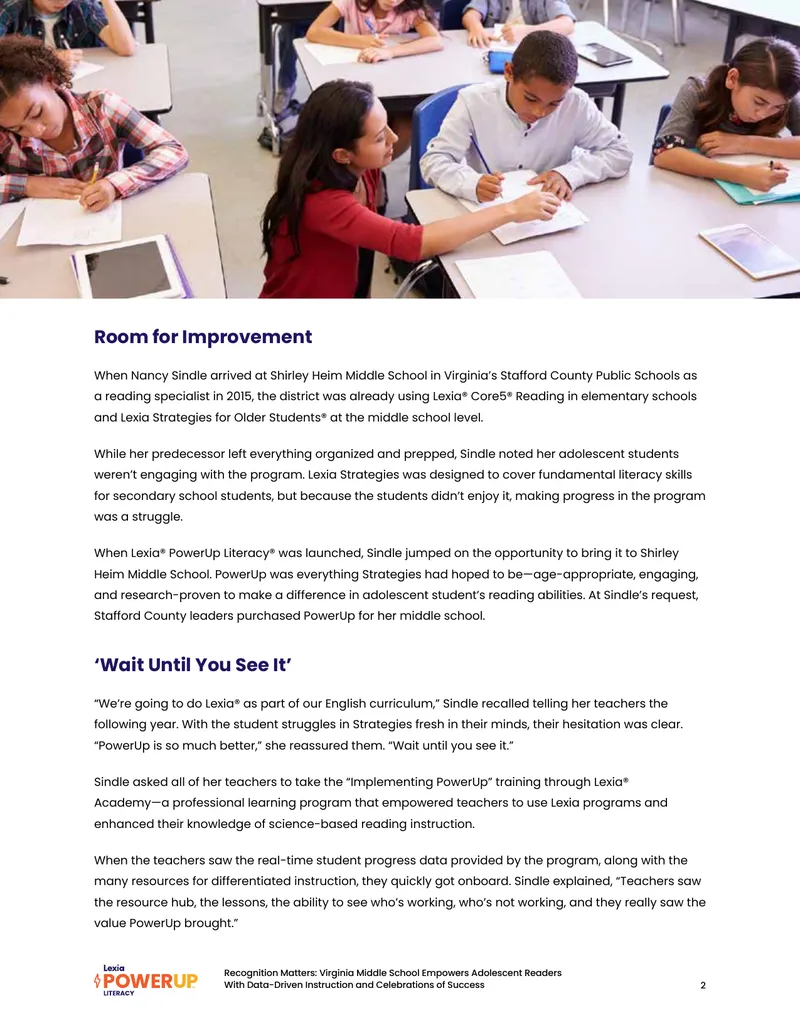 Room for Improvement

When Nancy Sindle arrived at Shirley Heim Middle School in Virginia's Stafford County Public Schools as a reading specialist in 2015, the district was already using Lexia® Core5® Reading in elementary schools and Lexia Strategies for Older Students® at the middle school level.

While her predecessor left everything organized and prepped, Sindle noted her adolescent students weren't engaging with the program. Lexia Strategies was designed to cover fundamental literacy skills for secondary school students, but because the students didn't enjoy it, making progress in the program was a struggle.

When Lexia® PowerUp Literacy® was launched, Sindle jumped on the opportunity to bring it to Shirley Heim Middle School. PowerUp was everything Strategies had hoped to be—age-appropriate, engaging, and research-proven to make a difference in adolescent student's reading abilities. At Sindle's request, Stafford County leaders purchased PowerUp for her middle school.

'Wait Until You See It'

"We're going to do Lexia® as part of our English curriculum," Sindle recalled telling her teachers the following year. With the student struggles in Strategies fresh in their minds, their hesitation was clear. "PowerUp is so much better," she reassured them. "Wait until you see it."

Sindle asked all of her teachers to take the "Implementing PowerUp" training through Lexia® Academy—a professional learning program that empowered teachers to use Lexia programs and enhanced their knowledge of science-based reading instruction.

When the teachers saw the real-time student progress data provided by the program, along with the many resources for differentiated instruction, they quickly got onboard. Sindle explained, "Teachers saw the resource hub, the lessons, the ability to see who's working, who's not working, and they really saw the value PowerUp brought."

Lexia
POWERUP
LITERACY

Recognition Matters: Virginia Middle School Empowers Adolescent Readers With Data-Driven Instruction and Celebrations of Success

2